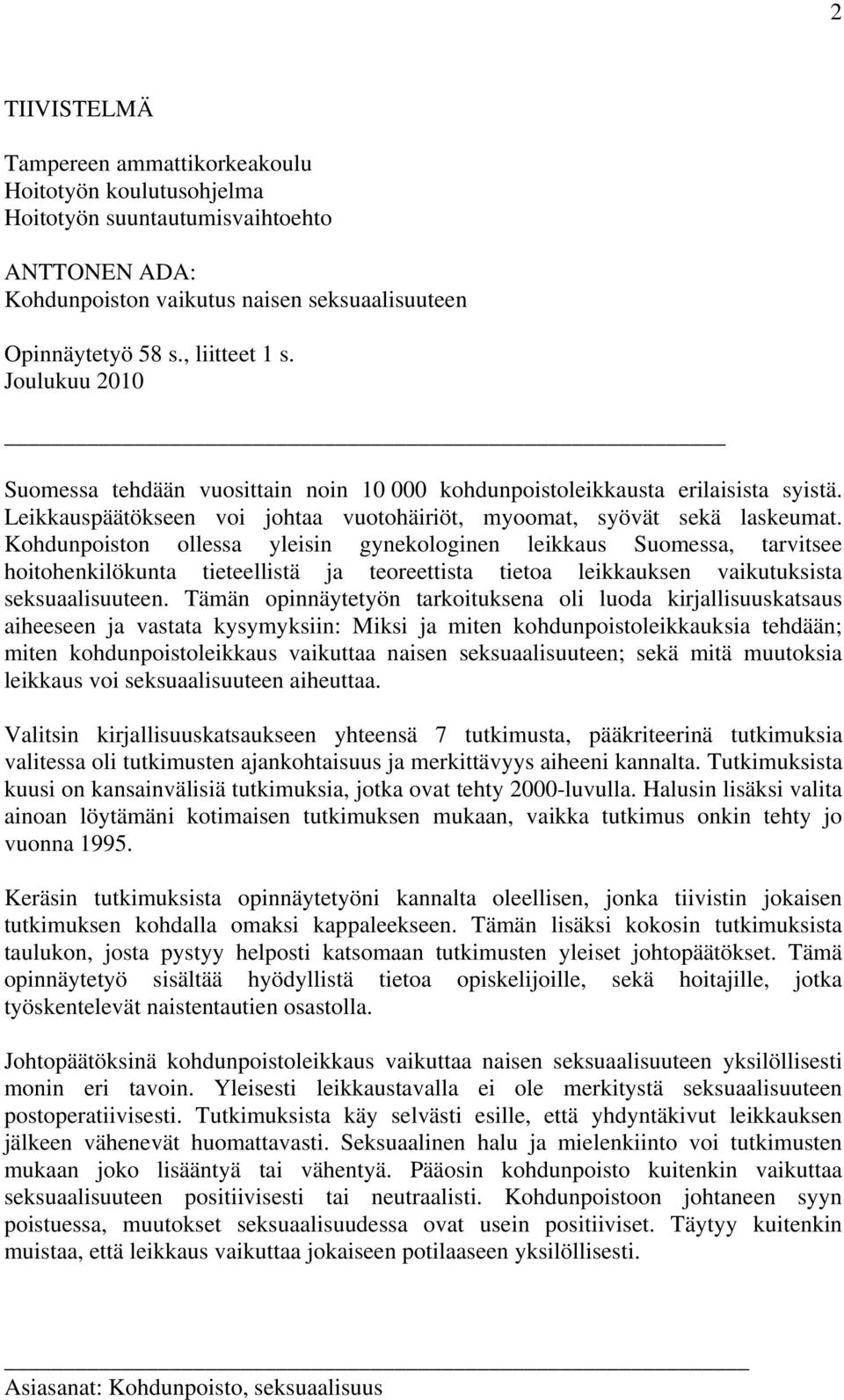 2

TIIVISTELMÄ

Tampereen ammattikorkeakoulu
Hoitotyön koulutusohjelma
Hoitotyön suuntautumisvaihtoehto

ANTTONEN ADA:
Kohdunpoiston vaikutus naisen seksuaalisuuteen

Opinnäytetyö 58 s., liitteet 1 s.
Joulukuu 2010

Suomessa tehdään vuosittain noin 10 000 kohdunpoistoleikkausta erilaisista syistä. Leikkauspäätökseen voi johtaa vuotohäiriöt, myoomat, syövät sekä laskeumat. Kohdunpoiston ollessa yleisin gynekologinen leikkaus Suomessa, tarvitsee hoitohenkilökunta tieteellistä ja teoreettista tietoa leikkauksen vaikutuksista seksuaalisuuteen. Tämän opinnäytetyön tarkoituksena oli luoda kirjallisuuskatsaus aiheeseen ja vastata kysymyksiin: Miksi ja miten kohdunpoistoleikkauksia tehdään; miten kohdunpoistoleikkaus vaikuttaa naisen seksuaalisuuteen; sekä mitä muutoksia leikkaus voi seksuaalisuuteen aiheuttaa.

Valitsin kirjallisuuskatsaukseen yhteensä 7 tutkimusta, pääkriteerinä tutkimuksia valitessa oli tutkimusten ajankohtaisuus ja merkittävyys aiheeni kannalta. Tutkimuksista kuusi on kansainvälisiä tutkimuksia, jotka ovat tehty 2000-luvulla. Halusin lisäksi valita ainoan löytämäni kotimaisen tutkimuksen mukaan, vaikka tutkimus onkin tehty jo vuonna 1995.

Keräsin tutkimuksista opinnäytetyöni kannalta oleellisen, jonka tiivistin jokaisen tutkimuksen kohdalla omaksi kappaleekseen. Tämän lisäksi kokosin tutkimuksista taulukon, josta pystyy helposti katsomaan tutkimusten yleiset johtopäätökset. Tämä opinnäytetyö sisältää hyödyllistä tietoa opiskelijoille, sekä hoitajille, jotka työskentelevät naistentautien osastolla.

Johtopäätöksinä kohdunpoistoleikkaus vaikuttaa naisen seksuaalisuuteen yksilöllisesti monin eri tavoin. Yleisesti leikkaustavalla ei ole merkitystä seksuaalisuuteen postoperatiivisesti. Tutkimuksista käy selvästi esille, että yhdyntäkivut leikkauksen jälkeen vähenevät huomattavasti. Seksuaalinen halu ja mielenkiinto voi tutkimusten mukaan joko lisääntyä tai vähentyä. Pääosin kohdunpoisto kuitenkin vaikuttaa seksuaalisuuteen positiivisesti tai neutraalisti. Kohdunpoistoon johtaneen syyn poistuessa, muutokset seksuaalisuudessa ovat usein positiiviset. Täytyy kuitenkin muistaa, että leikkaus vaikuttaa jokaiseen potilaaseen yksilöllisesti.

Asiasanat: Kohdunpoisto, seksuaalisuus